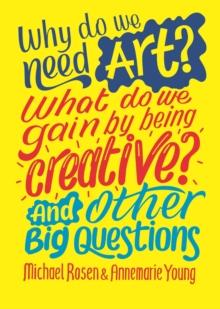 Why do we need Art?

What do we gain by being creative?

And other Big Questions

Michael Rosen & Annemarie Young